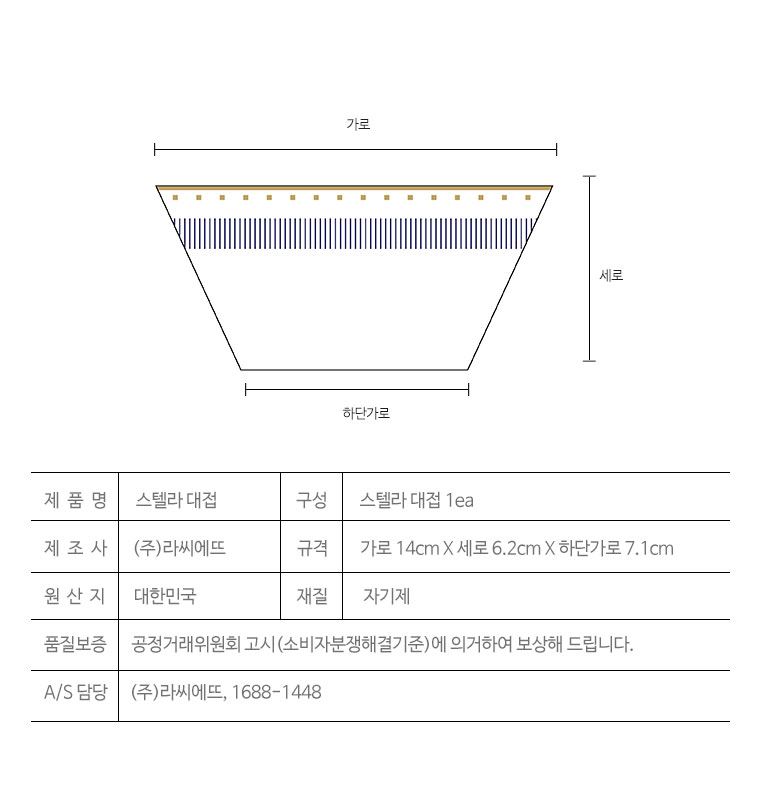 가로

세로

하단가로

| 제 품 명 | 스텔라 대접 | 구성 | 스텔라 대접 1ea |
|---|---|---|---|
| 제 조 사 | (주)라씨에뜨 | 규격 | 가로 14cm X 세로 6.2cm X 하단가로 7.1cm |
| 원 산 지 | 대한민국 | 재질 | 자기제 |
| 품질보증 | 공정거래위원회 고시(소비자분쟁해결기준)에 의거하여 보상해 드립니다. | | |
| A/S 담당 | (주)라씨에뜨, 1688-1448 | | |